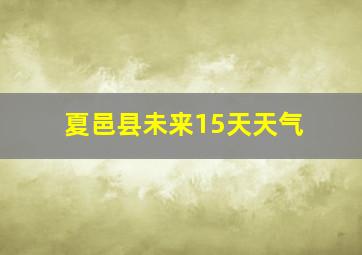 夏邑县未来15天天气